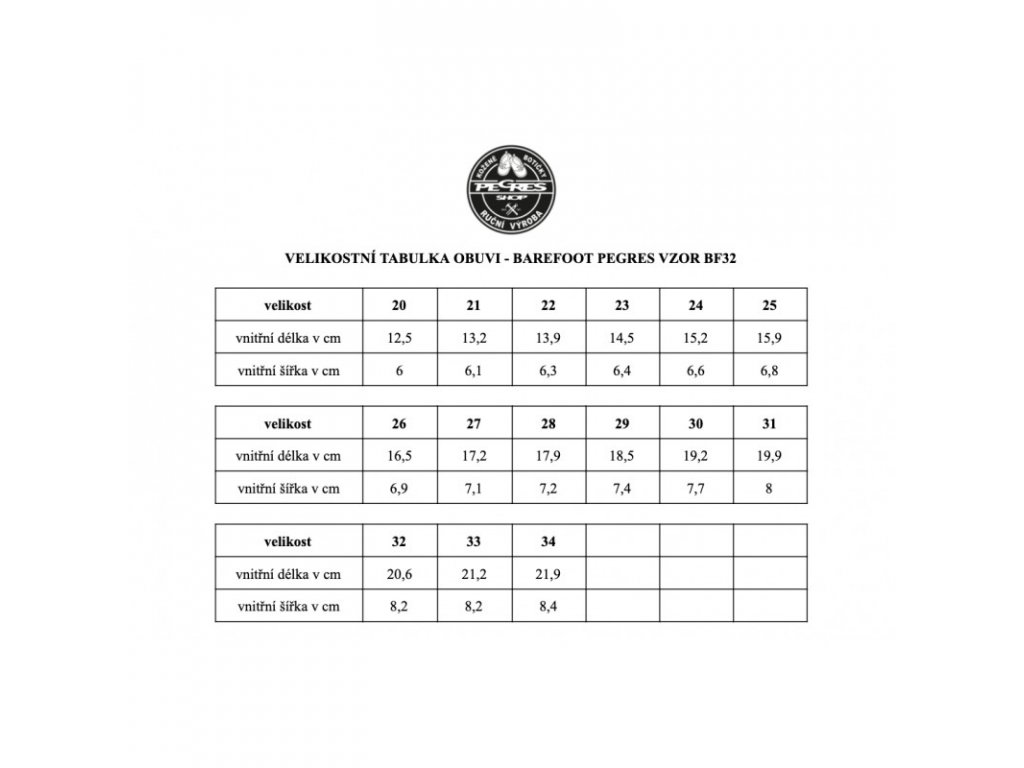 KOŽENÉ BOTIČKY
PEGRES
SHOP
RUČNÍ VÝROBA

VELIKOSTNÍ TABULKA OBUVI - BAREFOOT PEGRES VZOR BF32

| velikost | 20 | 21 | 22 | 23 | 24 | 25 |
|---|---|---|---|---|---|---|
| vnitřní délka v cm | 12,5 | 13,2 | 13,9 | 14,5 | 15,2 | 15,9 |
| vnitřní šířka v cm | 6 | 6,1 | 6,3 | 6,4 | 6,6 | 6,8 |

| velikost | 26 | 27 | 28 | 29 | 30 | 31 |
|---|---|---|---|---|---|---|
| vnitřní délka v cm | 16,5 | 17,2 | 17,9 | 18,5 | 19,2 | 19,9 |
| vnitřní šířka v cm | 6,9 | 7,1 | 7,2 | 7,4 | 7,7 | 8 |

| velikost | 32 | 33 | 34 | | | |
|---|---|---|---|---|---|---|
| vnitřní délka v cm | 20,6 | 21,2 | 21,9 | | | |
| vnitřní šířka v cm | 8,2 | 8,2 | 8,4 | | | |